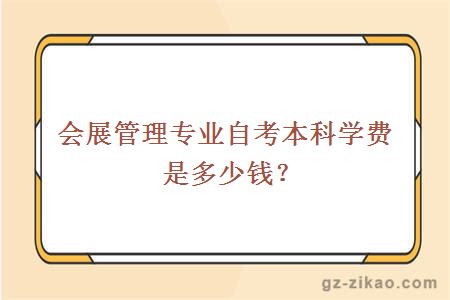 会展管理专业自考本科学费是多少钱?

gz-zikao.com